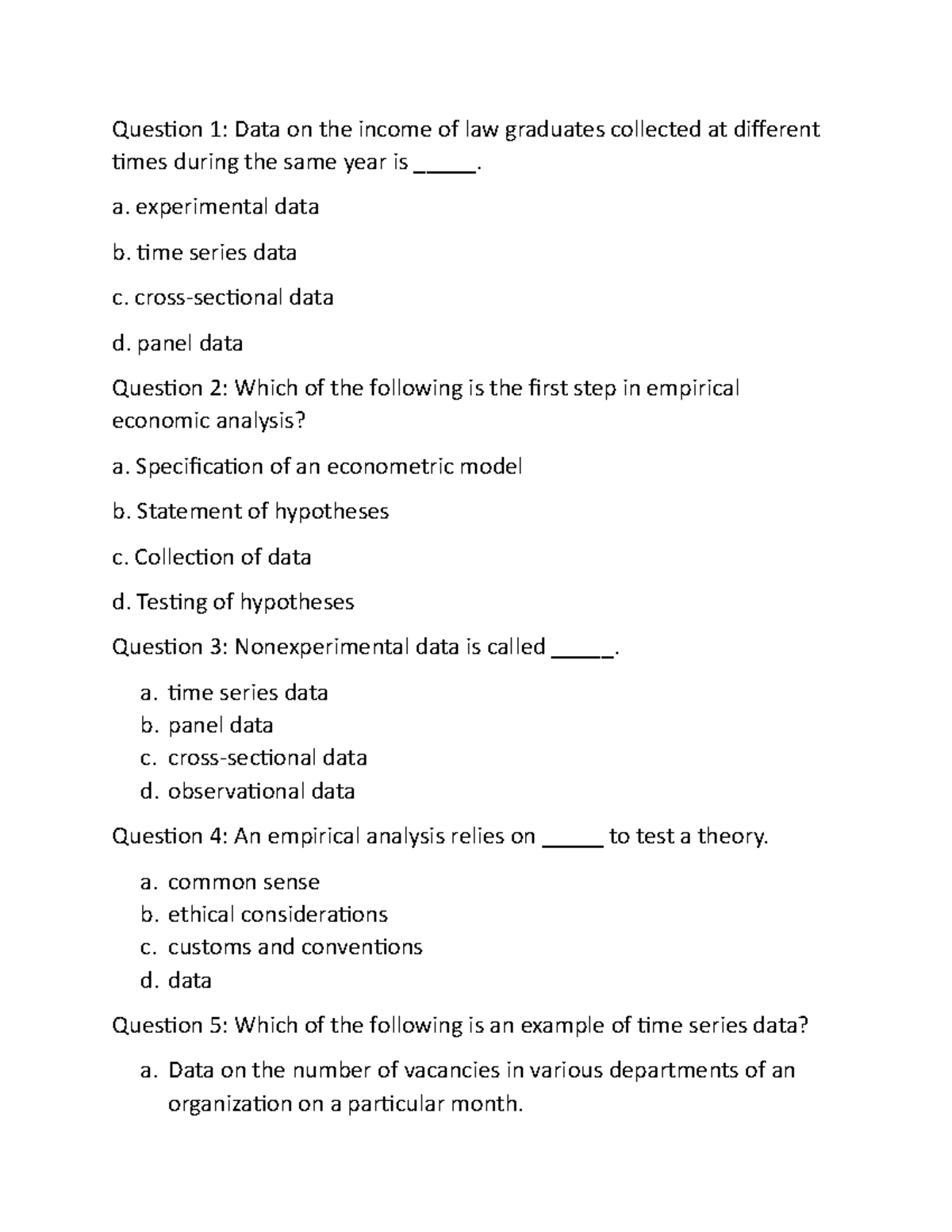 Question 1: Data on the income of law graduates collected at different times during the same year is ____.

a. experimental data

b. time series data

c. cross-sectional data

d. panel data

Question 2: Which of the following is the first step in empirical economic analysis?

a. Specification of an econometric model

b. Statement of hypotheses

c. Collection of data

d. Testing of hypotheses

Question 3: Nonexperimental data is called ____.

a. time series data
b. panel data
c. cross-sectional data
d. observational data

Question 4: An empirical analysis relies on ____ to test a theory.

a. common sense
b. ethical considerations
c. customs and conventions
d. data

Question 5: Which of the following is an example of time series data?

a. Data on the number of vacancies in various departments of an organization on a particular month.